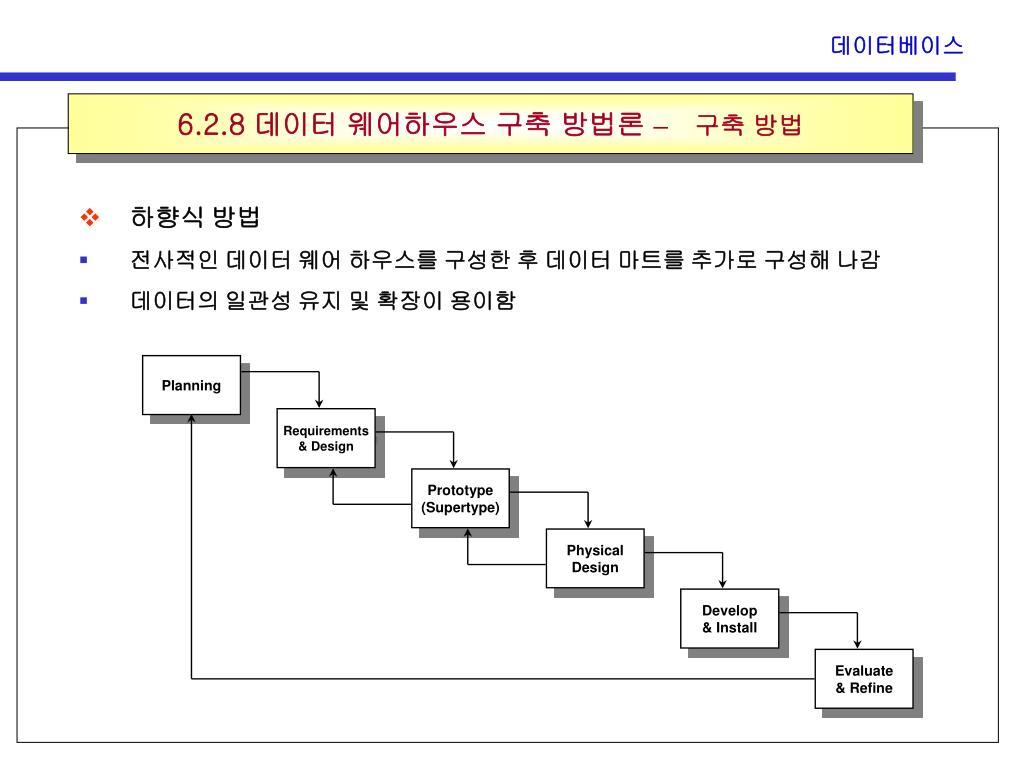 데이터베이스

6.2.8 데이터 웨어하우스 구축 방법론 – 구축 방법

❖ 하향식 방법

▪ 전사적인 데이터 웨어 하우스를 구성한 후 데이터 마트를 추가로 구성해 나감

▪ 데이터의 일관성 유지 및 확장이 용이함

Planning

Requirements & Design

Prototype (Supertype)

Physical Design

Develop & Install

Evaluate & Refine